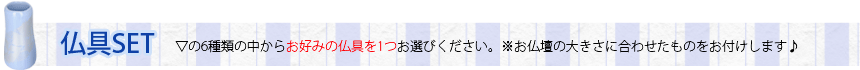 仏具SET ▽の6種類の中からお好みの仏具を1つお選びください。※お仏壇の大きさに合わせたものをお付けします♪